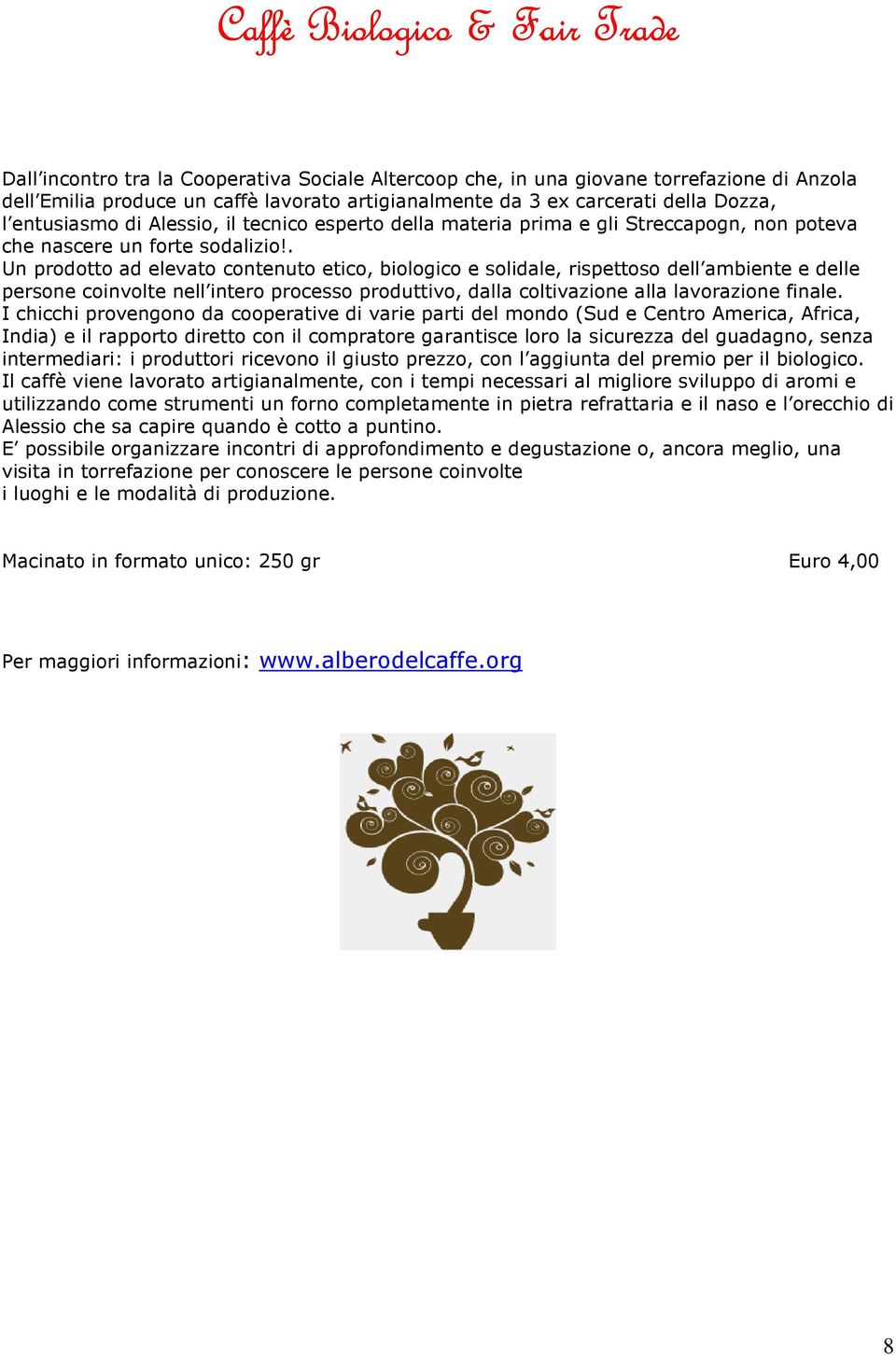 Caffè Biologico & Fair Trade

Dall'incontro tra la Cooperativa Sociale Altercoop che, in una giovane torrefazione di Anzola dell'Emilia produce un caffè lavorato artigianalmente da 3 ex carcerati della Dozza, l'entusiasmo di Alessio, il tecnico esperto della materia prima e gli Streccapogn, non poteva che nascere un forte sodalizio!.
Un prodotto ad elevato contenuto etico, biologico e solidale, rispettoso dell'ambiente e delle persone coinvolte nell'intero processo produttivo, dalla coltivazione alla lavorazione finale.
I chicchi provengono da cooperative di varie parti del mondo (Sud e Centro America, Africa, India) e il rapporto diretto con il compratore garantisce loro la sicurezza del guadagno, senza intermediari: i produttori ricevono il giusto prezzo, con l'aggiunta del premio per il biologico.
Il caffè viene lavorato artigianalmente, con i tempi necessari al migliore sviluppo di aromi e utilizzando come strumenti un forno completamente in pietra refrattaria e il naso e l'orecchio di Alessio che sa capire quando è cotto a puntino.
E' possibile organizzare incontri di approfondimento e degustazione o, ancora meglio, una visita in torrefazione per conoscere le persone coinvolte
i luoghi e le modalità di produzione.

Macinato in formato unico: 250 gr Euro 4,00

Per maggiori informazioni: www.alberodelcaffe.org

8